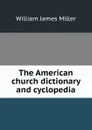 William James Miller

The American church dictionary and cyclopedia